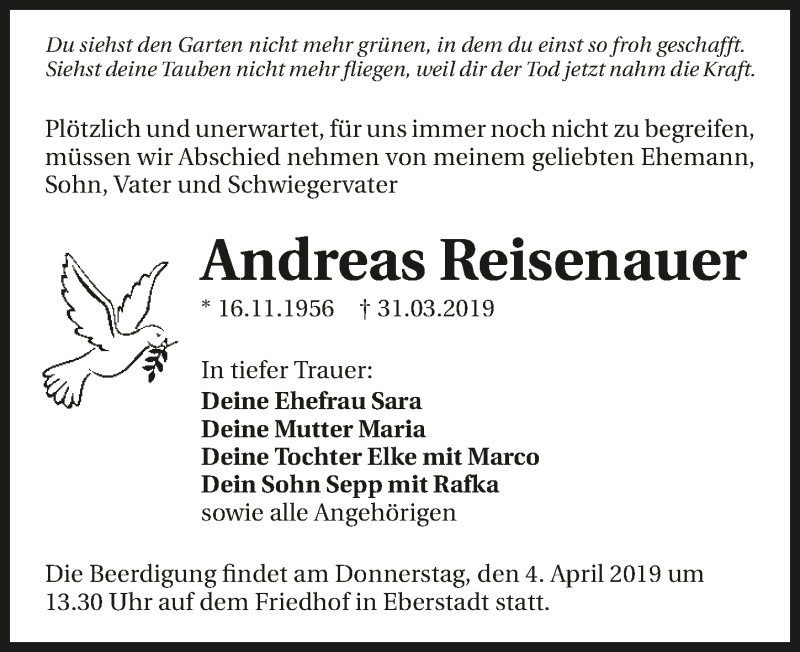 Du siehst den Garten nicht mehr grünen, in dem du einst so froh geschafft.
Siehst deine Tauben nicht mehr fliegen, weil dir der Tod jetzt nahm die Kraft.

Plötzlich und unerwartet, für uns immer noch nicht zu begreifen, müssen wir Abschied nehmen von meinem geliebten Ehemann, Sohn, Vater und Schwiegervater

Andreas Reisenauer

* 16.11.1956 † 31.03.2019

In tiefer Trauer:
Deine Ehefrau Sara
Deine Mutter Maria
Deine Tochter Elke mit Marco
Dein Sohn Sepp mit Rafka
sowie alle Angehörigen

Die Beerdigung findet am Donnerstag, den 4. April 2019 um 13.30 Uhr auf dem Friedhof in Eberstadt statt.